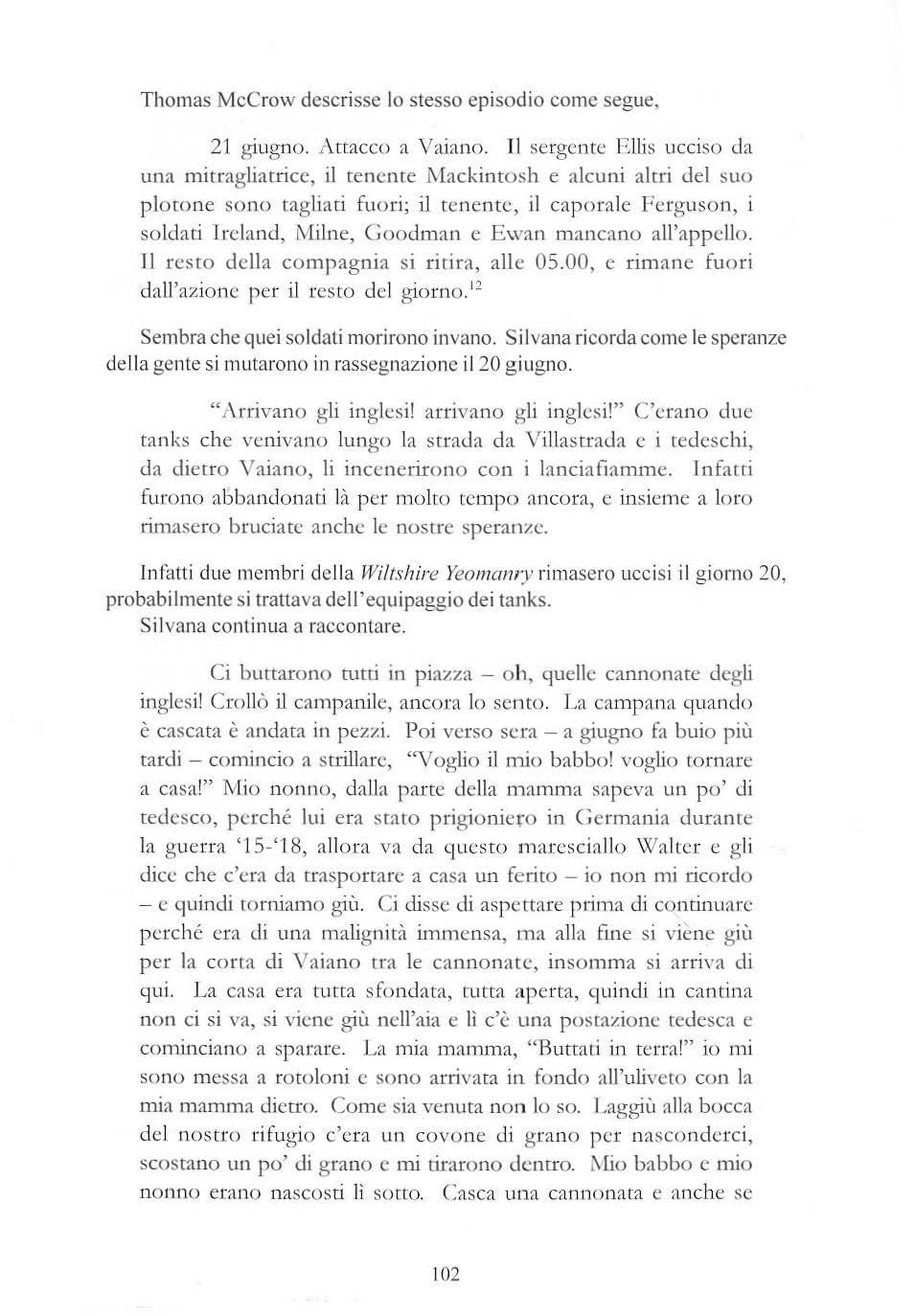 Thomas McCrow descrisse lo stesso episodio come segue,

21 giugno. Attacco a Vaiano. Il sergente Ellis ucciso da una mitragliatrice, il tenente Mackintosh e alcuni altri del suo plotone sono tagliati fuori; il tenente, il caporale Ferguson, i soldati Ireland, Milne, Goodman e Ewan mancano all'appello. Il resto della compagnia si ritira, alle 05.00, e rimane fuori dall'azione per il resto del giorno.$^{12}$

Sembra che quei soldati morirono invano. Silvana ricorda come le speranze della gente si mutarono in rassegnazione il 20 giugno.

"Arrivano gli inglesi! arrivano gli inglesi!" C'erano due tanks che venivano lungo la strada da Villastrada e i tedeschi, da dietro Vaiano, li incenerirono con i lanciafiamme. Infatti furono abbandonati là per molto tempo ancora, e insieme a loro rimasero bruciate anche le nostre speranze.

Infatti due membri della Wiltshire Yeomanry rimasero uccisi il giorno 20, probabilmente si trattava dell'equipaggio dei tanks.
Silvana continua a raccontare.

Ci buttarono tutti in piazza – oh, quelle cannonate degli inglesi! Crollò il campanile, ancora lo sento. La campana quando è cascata è andata in pezzi. Poi verso sera – a giugno fa buio più tardi – comincio a strillare, "Voglio il mio babbo! voglio tornare a casa!" Mio nonno, dalla parte della mamma sapeva un po' di tedesco, perché lui era stato prigioniero in Germania durante la guerra '15-'18, allora va da questo maresciallo Walter e gli dice che c'era da trasportare a casa un ferito – io non mi ricordo – e quindi torniamo giù. Ci disse di aspettare prima di continuare perché era di una malignità immensa, ma alla fine si viene giù per la corta di Vaiano tra le cannonate, insomma si arriva di qui. La casa era tutta sfondata, tutta aperta, quindi in cantina non ci si va, si viene giù nell'aia e lì c'è una postazione tedesca e cominciano a sparare. La mia mamma, "Buttati in terra!" io mi sono messa a rotoloni e sono arrivata in fondo all'uliveto con la mia mamma dietro. Come sia venuta non lo so. Laggiù alla bocca del nostro rifugio c'era un covone di grano per nasconderci, scostano un po' di grano e mi tirarono dentro. Mio babbo e mio nonno erano nascosti lì sotto. Casca una cannonata e anche se

102